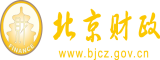 财
FINANCE
北京财政
www.bjcz.gov.cn